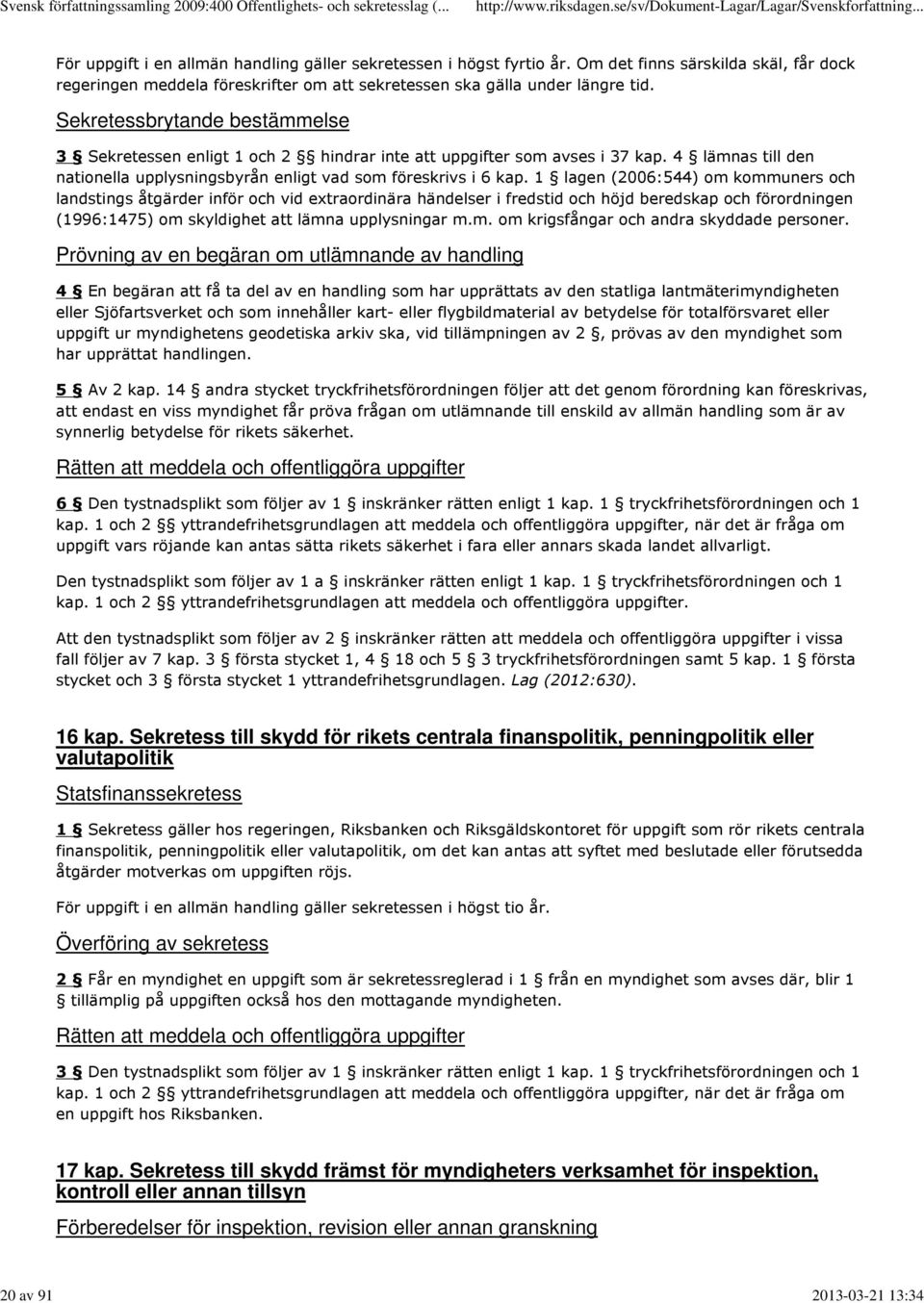 Svensk författningssamling 2009:400 Offentlighets- och sekretesslag (... http://www.riksdagen.se/sv/Dokument-Lagar/Lagar/Svenskforfattning...

För uppgift i en allmän handling gäller sekretessen i högst fyrtio år. Om det finns särskilda skäl, får dock regeringen meddela föreskrifter om att sekretessen ska gälla under längre tid.

Sekretessbrytande bestämmelse

3 § Sekretessen enligt 1 och 2 §§ hindrar inte att uppgifter som avses i 37 kap. 4 § lämnas till den nationella upplysningsbyrån enligt vad som föreskrivs i 6 kap. 1 § lagen (2006:544) om kommuners och landstings åtgärder inför och vid extraordinära händelser i fredstid och höjd beredskap och förordningen (1996:1475) om skyldighet att lämna upplysningar m.m. om krigsfångar och andra skyddade personer.

Prövning av en begäran om utlämnande av handling

4 § En begäran att få ta del av en handling som har upprättats av den statliga lantmäterimyndigheten eller Sjöfartsverket och som innehåller kart- eller flygbildmaterial av betydelse för totalförsvaret eller uppgift ur myndighetens geodetiska arkiv ska, vid tillämpningen av 2 §, prövas av den myndighet som har upprättat handlingen.

5 § Av 2 kap. 14 § andra stycket tryckfrihetsförordningen följer att det genom förordning kan föreskrivas, att endast en viss myndighet får pröva frågan om utlämnande till enskild av allmän handling som är av synnerlig betydelse för rikets säkerhet.

Rätten att meddela och offentliggöra uppgifter

6 § Den tystnadsplikt som följer av 1 § inskränker rätten enligt 1 kap. 1 § tryckfrihetsförordningen och 1 kap. 1 och 2 §§ yttrandefrihetsgrundlagen att meddela och offentliggöra uppgifter, när det är fråga om uppgift vars röjande kan antas sätta rikets säkerhet i fara eller annars skada landet allvarligt.

Den tystnadsplikt som följer av 1 a § inskränker rätten enligt 1 kap. 1 § tryckfrihetsförordningen och 1 kap. 1 och 2 §§ yttrandefrihetsgrundlagen att meddela och offentliggöra uppgifter.

Att den tystnadsplikt som följer av 2 § inskränker rätten att meddela och offentliggöra uppgifter i vissa fall följer av 7 kap. 3 § första stycket 1, 4 § 18 och 5 § 3 tryckfrihetsförordningen samt 5 kap. 1 § första stycket och 3 § första stycket 1 yttrandefrihetsgrundlagen. Lag (2012:630).

16 kap. Sekretess till skydd för rikets centrala finanspolitik, penningpolitik eller valutapolitik

Statsfinanssekretess

1 § Sekretess gäller hos regeringen, Riksbanken och Riksgäldskontoret för uppgift som rör rikets centrala finanspolitik, penningpolitik eller valutapolitik, om det kan antas att syftet med beslutade eller förutsedda åtgärder motverkas om uppgiften röjs.

För uppgift i en allmän handling gäller sekretessen i högst tio år.

Överföring av sekretess

2 § Får en myndighet en uppgift som är sekretessreglerad i 1 § från en myndighet som avses där, blir 1 § tillämplig på uppgiften också hos den mottagande myndigheten.

Rätten att meddela och offentliggöra uppgifter

3 § Den tystnadsplikt som följer av 1 § inskränker rätten enligt 1 kap. 1 § tryckfrihetsförordningen och 1 kap. 1 och 2 §§ yttrandefrihetsgrundlagen att meddela och offentliggöra uppgifter, när det är fråga om en uppgift hos Riksbanken.

17 kap. Sekretess till skydd främst för myndigheters verksamhet för inspektion, kontroll eller annan tillsyn

Förberedelser för inspektion, revision eller annan granskning

20 av 91 2013-03-21 13:34